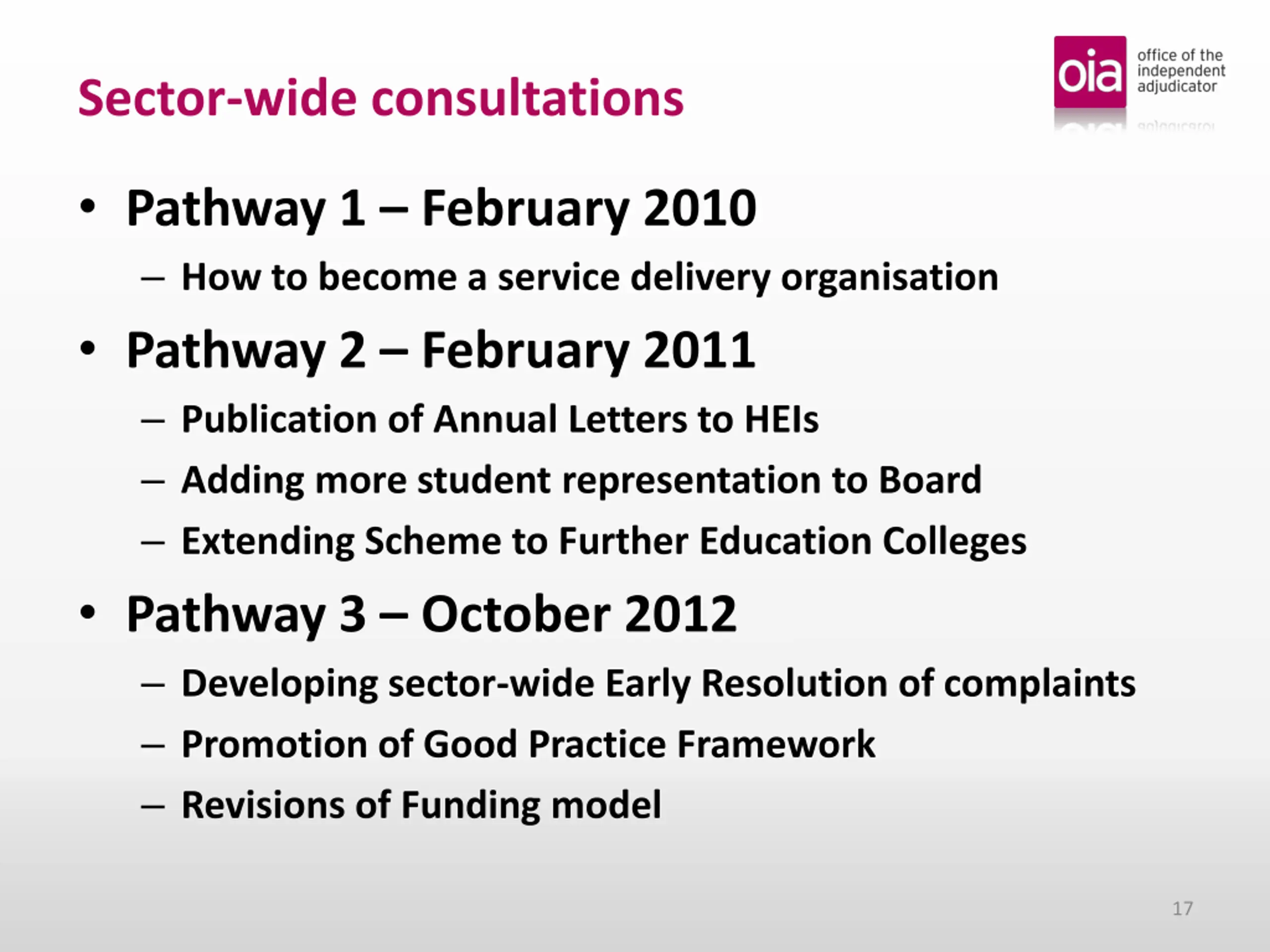 Sector-wide consultations

oia office of the independent adjudicator

• Pathway 1 – February 2010
– How to become a service delivery organisation

• Pathway 2 – February 2011
– Publication of Annual Letters to HEIs
– Adding more student representation to Board
– Extending Scheme to Further Education Colleges

• Pathway 3 – October 2012
– Developing sector-wide Early Resolution of complaints
– Promotion of Good Practice Framework
– Revisions of Funding model

17